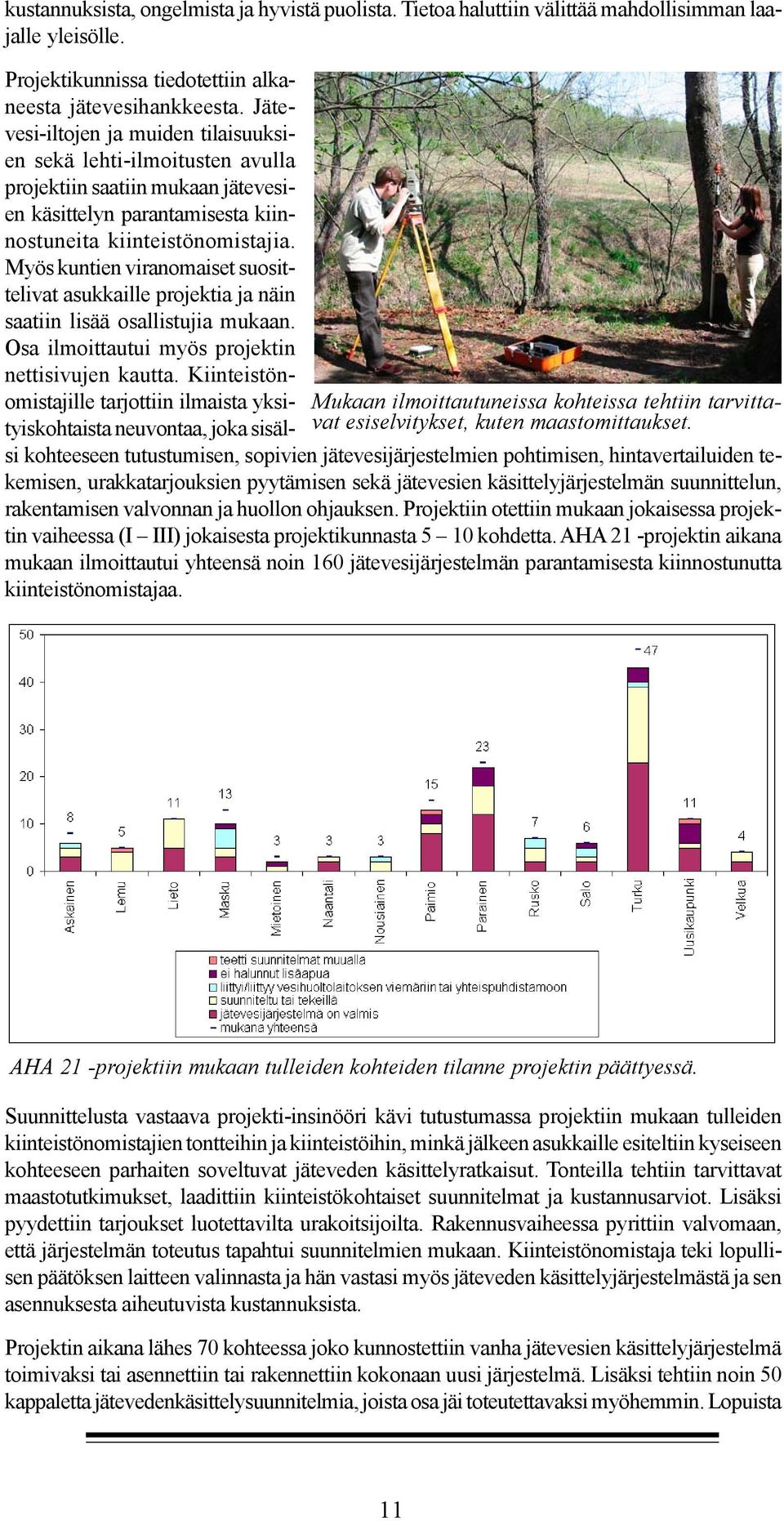 kustannuksista, ongelmista ja hyvistä puolista. Tietoa haluttiin välittää mahdollisimman laajalle yleisölle.

Projektikunnissa tiedotettiin alkaneesta jätevesihankkeesta. Jätevesi-iltojen ja muiden tilaisuuksien sekä lehti-ilmoitusten avulla projektiin saatiin mukaan jätevesien käsittelyn parantamisesta kiinnostuneita kiinteistönomistajia. Myös kuntien viranomaiset suosittelivat asukkaille projektia ja näin saatiin lisää osallistujia mukaan. Osa ilmoittautui myös projektin nettisivujen kautta. Kiinteistönomistajille tarjottiin ilmaista yksityiskohtaista neuvontaa, joka sisälsi kohteeseen tutustumisen, sopivien jätevesijärjestelmien pohtimisen, hintavertailuiden tekemisen, urakkatarjouksien pyytämisen sekä jätevesien käsittelyjärjestelmän suunnittelun, rakentamisen valvonnan ja huollon ohjauksen. Projektiin otettiin mukaan jokaisessa projektin vaiheessa (I – III) jokaisesta projektikunnasta 5 – 10 kohdetta. AHA 21 -projektin aikana mukaan ilmoittautui yhteensä noin 160 jätevesijärjestelmän parantamisesta kiinnostunutta kiinteistönomistajaa.

Mukaan ilmoittautuneissa kohteissa tehtiin tarvittavat esiselvitykset, kuten maastomittaukset.

50
40
30
20
10
0
8 5 11 13 3 3 3 15 23 7 6 47 11 4
Askainen Lemu Lieto Masku Mietoinen Naantali Nousiainen Paimio Parainen Rusko Salo Turku Uusikaupunki Velkua

teetti suunnitelmat muualla
ei halunnut lisäapua
liittyi/liittyy vesihuoltolaitoksen viemäriin tai yhteispuhdistamoon
suunniteltu tai tekeillä
jätevesijärjestelmä on valmis
mukana yhteensä

AHA 21 -projektiin mukaan tulleiden kohteiden tilanne projektin päättyessä.

Suunnittelusta vastaava projekti-insinööri kävi tutustumassa projektiin mukaan tulleiden kiinteistönomistajien tontteihin ja kiinteistöihin, minkä jälkeen asukkaille esiteltiin kyseiseen kohteeseen parhaiten soveltuvat jäteveden käsittelyratkaisut. Tonteilla tehtiin tarvittavat maastotutkimukset, laadittiin kiinteistökohtaiset suunnitelmat ja kustannusarviot. Lisäksi pyydettiin tarjoukset luotettavilta urakoitsijoilta. Rakennusvaiheessa pyrittiin valvomaan, että järjestelmän toteutus tapahtui suunnitelmien mukaan. Kiinteistönomistaja teki lopullisen päätöksen laitteen valinnasta ja hän vastasi myös jäteveden käsittelyjärjestelmästä ja sen asennuksesta aiheutuvista kustannuksista.

Projektin aikana lähes 70 kohteessa joko kunnostettiin vanha jätevesien käsittelyjärjestelmä toimivaksi tai asennettiin tai rakennettiin kokonaan uusi järjestelmä. Lisäksi tehtiin noin 50 kappaletta jätevedenkäsittelysuunnitelmia, joista osa jäi toteutettavaksi myöhemmin. Lopuista

11